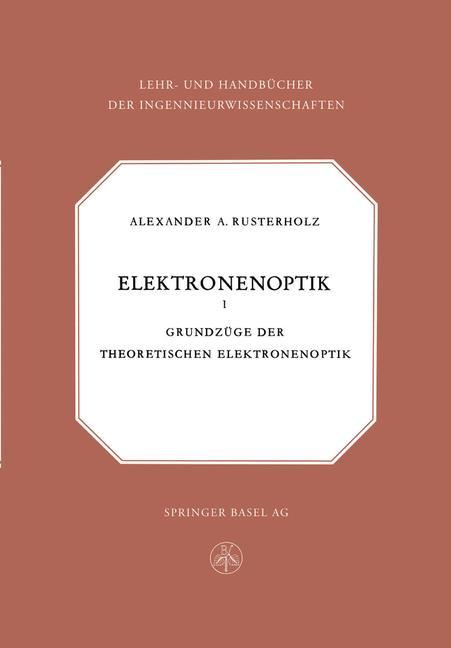 LEHR- UND HANDBÜCHER
DER INGENNIEURWISSENSCHAFTEN

ALEXANDER A. RUSTERHOLZ

ELEKTRONENOPTIK

I

GRUNDZÜGE DER
THEORETISCHEN ELEKTRONENOPTIK

SPRINGER BASEL AG